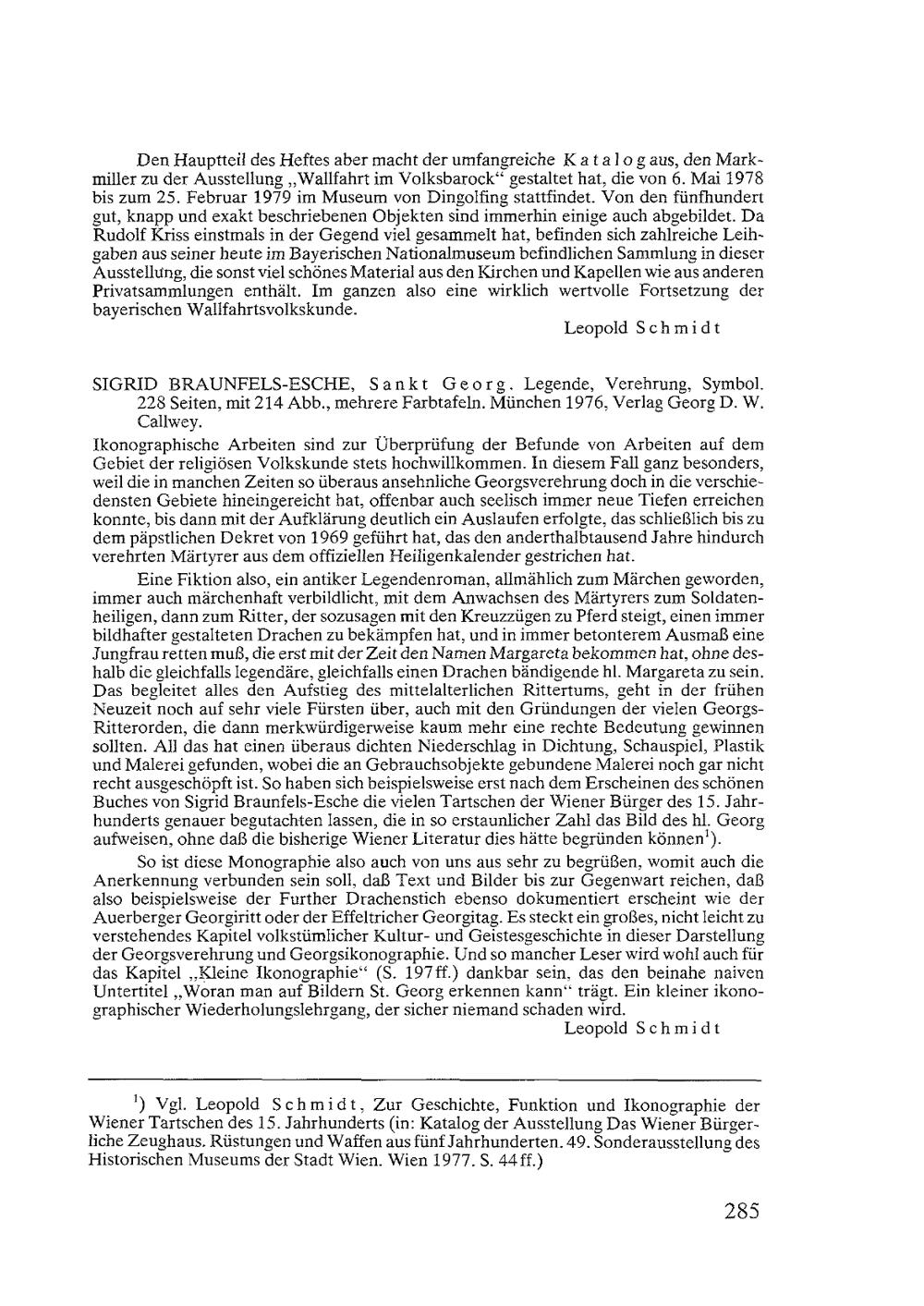 Den Hauptteil des Heftes aber macht der umfangreiche Katalog aus, den Markmiller zu der Ausstellung „Wallfahrt im Volksbarock“ gestaltet hat, die von 6. Mai 1978 bis zum 25. Februar 1979 im Museum von Dingolfing stattfindet. Von den fünfhundert gut, knapp und exakt beschriebenen Objekten sind immerhin einige auch abgebildet. Da Rudolf Kriss einstmals in der Gegend viel gesammelt hat, befinden sich zahlreiche Leihgaben aus seiner heute im Bayerischen Nationalmuseum befindlichen Sammlung in dieser Ausstellung, die sonst viel schönes Material aus den Kirchen und Kapellen wie aus anderen Privatsammlungen enthält. Im ganzen also eine wirklich wertvolle Fortsetzung der bayerischen Wallfahrtsvolkskunde.

Leopold Schmidt

SIGRID BRAUNFELS-ESCHE, Sankt Georg. Legende, Verehrung, Symbol. 228 Seiten, mit 214 Abb., mehrere Farbtafeln. München 1976, Verlag Georg D. W. Callwey.

Ikonographische Arbeiten sind zur Überprüfung der Befunde von Arbeiten auf dem Gebiet der religiösen Volkskunde stets hochwillkommen. In diesem Fall ganz besonders, weil die in manchen Zeiten so überaus ansehnliche Georgsverehrung doch in die verschiedensten Gebiete hineingereicht hat, offenbar auch seelisch immer neue Tiefen erreichen konnte, bis dann mit der Aufklärung deutlich ein Auslaufen erfolgte, das schließlich bis zu dem päpstlichen Dekret von 1969 geführt hat, das den anderthalbtausend Jahre hindurch verehrten Märtyrer aus dem offiziellen Heiligenkalender gestrichen hat.

Eine Fiktion also, ein antiker Legendenroman, allmählich zum Märchen geworden, immer auch märchenhaft verbildlicht, mit dem Anwachsen des Märtyrers zum Soldatenheiligen, dann zum Ritter, der sozusagen mit den Kreuzzügen zu Pferd steigt, einen immer bildhafter gestalteten Drachen zu bekämpfen hat, und in immer betonterem Ausmaß eine Jungfrau retten muß, die erst mit der Zeit den Namen Margareta bekommen hat, ohne deshalb die gleichfalls legendäre, gleichfalls einen Drachen bändigende hl. Margareta zu sein. Das begleitet alles den Aufstieg des mittelalterlichen Rittertums, geht in der frühen Neuzeit noch auf sehr viele Fürsten über, auch mit den Gründungen der vielen Georgs-Ritterorden, die dann merkwürdigerweise kaum mehr eine rechte Bedeutung gewinnen sollten. All das hat einen überaus dichten Niederschlag in Dichtung, Schauspiel, Plastik und Malerei gefunden, wobei die an Gebrauchsobjekte gebundene Malerei noch gar nicht recht ausgeschöpft ist. So haben sich beispielsweise erst nach dem Erscheinen des schönen Buches von Sigrid Braunfels-Esche die vielen Tartschen der Wiener Bürger des 15. Jahrhunderts genauer begutachten lassen, die in so erstaunlicher Zahl das Bild des hl. Georg aufweisen, ohne daß die bisherige Wiener Literatur dies hätte begründen können$^1$).

So ist diese Monographie also auch von uns aus sehr zu begrüßen, womit auch die Anerkennung verbunden sein soll, daß Text und Bilder bis zur Gegenwart reichen, daß also beispielsweise der Further Drachenstich ebenso dokumentiert erscheint wie der Auerberger Georgiritt oder der Effeltricher Georgitag. Es steckt ein großes, nicht leicht zu verstehendes Kapitel volkstümlicher Kultur- und Geistesgeschichte in dieser Darstellung der Georgsverehrung und Georgsikonographie. Und so mancher Leser wird wohl auch für das Kapitel „Kleine Ikonographie“ (S. 197ff.) dankbar sein, das den beinahe naiven Untertitel „Woran man auf Bildern St. Georg erkennen kann“ trägt. Ein kleiner ikonographischer Wiederholungslehrgang, der sicher niemand schaden wird.

Leopold Schmidt

$^1$) Vgl. Leopold Schmidt, Zur Geschichte, Funktion und Ikonographie der Wiener Tartschen des 15. Jahrhunderts (in: Katalog der Ausstellung Das Wiener Bürgerliche Zeughaus. Rüstungen und Waffen aus fünf Jahrhunderten. 49. Sonderausstellung des Historischen Museums der Stadt Wien. Wien 1977. S. 44ff.)

285